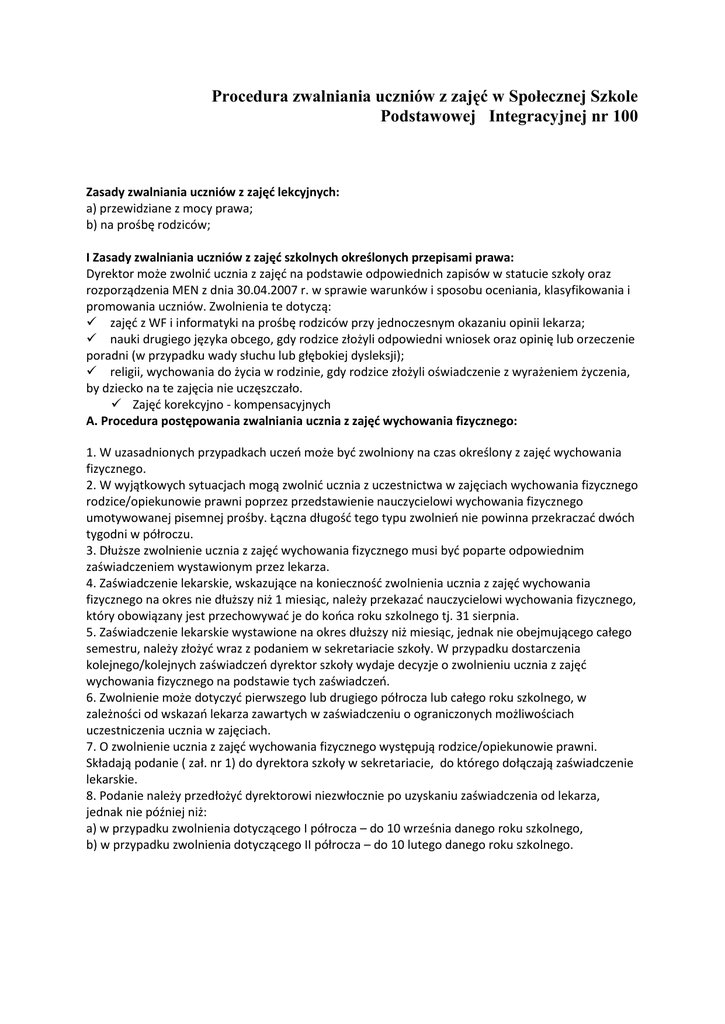 Procedura zwalniania uczniów z zajęć w Społecznej Szkole Podstawowej Integracyjnej nr 100

Zasady zwalniania uczniów z zajęć lekcyjnych:
a) przewidziane z mocy prawa;
b) na prośbę rodziców;

I Zasady zwalniania uczniów z zajęć szkolnych określonych przepisami prawa:
Dyrektor może zwolnić ucznia z zajęć na podstawie odpowiednich zapisów w statucie szkoły oraz rozporządzenia MEN z dnia 30.04.2007 r. w sprawie warunków i sposobu oceniania, klasyfikowania i promowania uczniów. Zwolnienia te dotyczą:
✓ zajęć z WF i informatyki na prośbę rodziców przy jednoczesnym okazaniu opinii lekarza;
✓ nauki drugiego języka obcego, gdy rodzice złożyli odpowiedni wniosek oraz opinię lub orzeczenie poradni (w przypadku wady słuchu lub głębokiej dysleksji);
✓ religii, wychowania do życia w rodzinie, gdy rodzice złożyli oświadczenie z wyrażeniem życzenia, by dziecko na te zajęcia nie uczęszczało.
✓ Zajęć korekcyjno - kompensacyjnych
A. Procedura postępowania zwalniania ucznia z zajęć wychowania fizycznego:

1. W uzasadnionych przypadkach uczeń może być zwolniony na czas określony z zajęć wychowania fizycznego.
2. W wyjątkowych sytuacjach mogą zwolnić ucznia z uczestnictwa w zajęciach wychowania fizycznego rodzice/opiekunowie prawni poprzez przedstawienie nauczycielowi wychowania fizycznego umotywowanej pisemnej prośby. Łączna długość tego typu zwolnień nie powinna przekraczać dwóch tygodni w półroczu.
3. Dłuższe zwolnienie ucznia z zajęć wychowania fizycznego musi być poparte odpowiednim zaświadczeniem wystawionym przez lekarza.
4. Zaświadczenie lekarskie, wskazujące na konieczność zwolnienia ucznia z zajęć wychowania fizycznego na okres nie dłuższy niż 1 miesiąc, należy przekazać nauczycielowi wychowania fizycznego, który obowiązany jest przechowywać je do końca roku szkolnego tj. 31 sierpnia.
5. Zaświadczenie lekarskie wystawione na okres dłuższy niż miesiąc, jednak nie obejmującego całego semestru, należy złożyć wraz z podaniem w sekretariacie szkoły. W przypadku dostarczenia kolejnego/kolejnych zaświadczeń dyrektor szkoły wydaje decyzje o zwolnieniu ucznia z zajęć wychowania fizycznego na podstawie tych zaświadczeń.
6. Zwolnienie może dotyczyć pierwszego lub drugiego półrocza lub całego roku szkolnego, w zależności od wskazań lekarza zawartych w zaświadczeniu o ograniczonych możliwościach uczestniczenia ucznia w zajęciach.
7. O zwolnienie ucznia z zajęć wychowania fizycznego występują rodzice/opiekunowie prawni. Składają podanie ( zał. nr 1) do dyrektora szkoły w sekretariacie, do którego dołączają zaświadczenie lekarskie.
8. Podanie należy przedłożyć dyrektorowi niezwłocznie po uzyskaniu zaświadczenia od lekarza, jednak nie później niż:
a) w przypadku zwolnienia dotyczącego I półrocza – do 10 września danego roku szkolnego,
b) w przypadku zwolnienia dotyczącego II półrocza – do 10 lutego danego roku szkolnego.